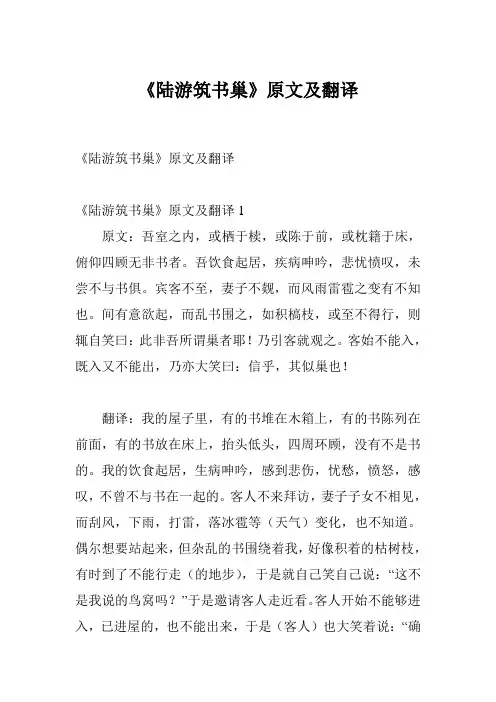 《陆游筑书巢》原文及翻译

《陆游筑书巢》原文及翻译

《陆游筑书巢》原文及翻译 1

原文：吾室之内，或栖于椟，或陈于前，或枕籍于床，俯仰四顾无非书者。吾饮食起居，疾病呻吟，悲忧愤叹，未尝不与书俱。宾客不至，妻子不觌，而风雨雷雹之变有不知也。间有意欲起，而乱书围之，如积槁枝，或至不得行，则辄自笑曰：此非吾所谓巢者耶！乃引客就观之。客始不能入，既入又不能出，乃亦大笑曰：信乎，其似巢也！

翻译：我的屋子里，有的书堆在木箱上，有的书陈列在前面，有的书放在床上，抬头低头，四周环顾，没有不是书的。我的饮食起居，生病呻吟，感到悲伤，忧愁，愤怒，感叹，不曾不与书在一起的。客人不来拜访，妻子子女不相见，而刮风，下雨，打雷，落冰雹等（天气）变化，也不知道。偶尔想要站起来，但杂乱的书围绕着我，好像积着的枯树枝，有时到了不能行走（的地步），于是就自己笑自己说：“这不是我说的鸟窝吗？”于是邀请客人走近看。客人开始不能够进入，已进屋的，也不能出来，于是（客人）也大笑着说：“确